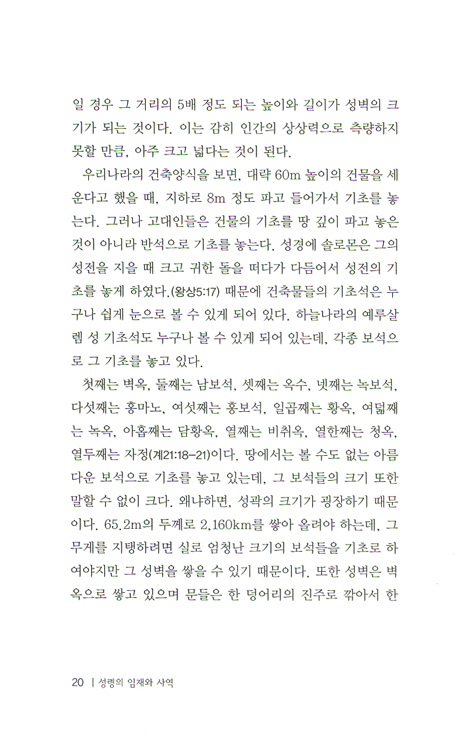 일 경우 그 거리의 5배 정도 되는 높이와 길이가 성벽의 크기가 되는 것이다. 이는 감히 인간의 상상력으로 측량하지 못할 만큼, 아주 크고 넓다는 것이 된다.

우리나라의 건축양식을 보면, 대략 60m 높이의 건물을 세운다고 했을 때, 지하로 8m 정도 파고 들어가서 기초를 놓는다. 그러나 고대인들은 건물의 기초를 땅 깊이 파고 놓은 것이 아니라 반석으로 기초를 놓는다. 성경에 솔로몬은 그의 성전을 지을 때 크고 귀한 돌을 떠다가 다듬어서 성전의 기초를 놓게 하였다.(왕상5:17) 때문에 건축물들의 기초석은 누구나 쉽게 눈으로 볼 수 있게 되어 있다. 하늘나라의 예루살렘 성 기초석도 누구나 볼 수 있게 되어 있는데, 각종 보석으로 그 기초를 놓고 있다.

첫째는 벽옥, 둘째는 남보석, 셋째는 옥수, 넷째는 녹보석, 다섯째는 홍마노, 여섯째는 홍보석, 일곱째는 황옥, 여덟째는 녹옥, 아홉째는 담황옥, 열째는 비취옥, 열한째는 청옥, 열두째는 자정(계21:18-21)이다. 땅에서는 볼 수도 없는 아름다운 보석으로 기초를 놓고 있는데, 그 보석들의 크기 또한 말할 수 없이 크다. 왜냐하면, 성곽의 크기가 굉장하기 때문이다. 65.2m의 두께로 2,160km를 쌓아 올려야 하는데, 그 무게를 지탱하려면 실로 엄청난 크기의 보석들을 기초로 하여야지만 그 성벽을 쌓을 수 있기 때문이다. 또한 성벽은 벽옥으로 쌓고 있으며 문들은 한 덩어리의 진주로 깎아서 한

20 | 성령의 임재와 사역